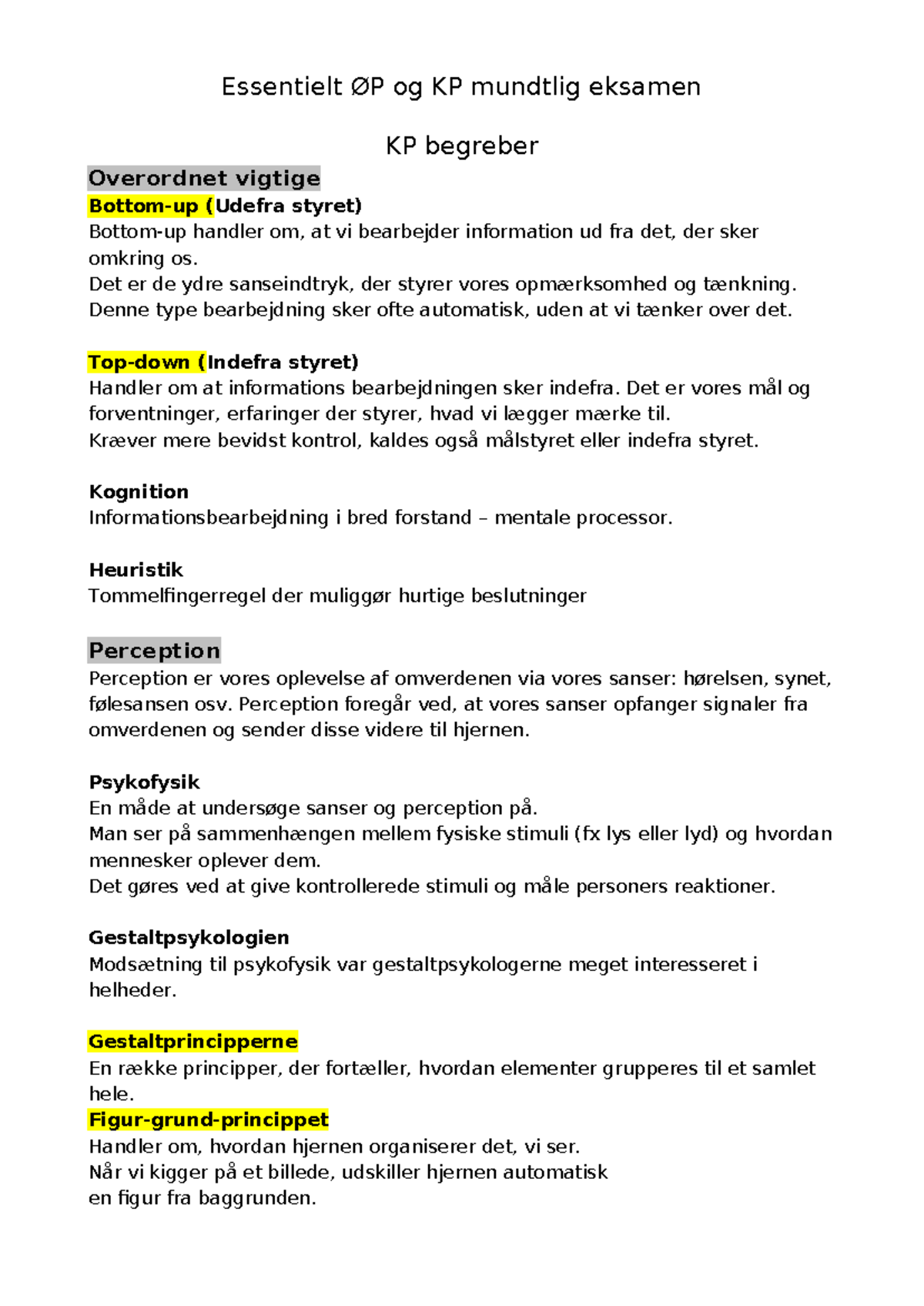 Essentielt ØP og KP mundtlig eksamen

KP begreber

Overordnet vigtige

Bottom-up (Udefra styret)
Bottom-up handler om, at vi bearbejder information ud fra det, der sker omkring os.
Det er de ydre sanseindtryk, der styrer vores opmærksomhed og tænkning.
Denne type bearbejdning sker ofte automatisk, uden at vi tænker over det.

Top-down (Indefra styret)
Handler om at informations bearbejdningen sker indefra. Det er vores mål og forventninger, erfaringer der styrer, hvad vi lægger mærke til.
Kræver mere bevidst kontrol, kaldes også målstyret eller indefra styret.

Kognition
Informationsbearbejdning i bred forstand – mentale processor.

Heuristik
Tommelfingerregel der muliggør hurtige beslutninger

Perception
Perception er vores oplevelse af omverdenen via vores sanser: hørelsen, synet, følesansen osv. Perception foregår ved, at vores sanser opfanger signaler fra omverdenen og sender disse videre til hjernen.

Psykofysik
En måde at undersøge sanser og perception på.
Man ser på sammenhængen mellem fysiske stimuli (fx lys eller lyd) og hvordan mennesker oplever dem.
Det gøres ved at give kontrollerede stimuli og måle personers reaktioner.

Gestaltpsykologien
Modsætning til psykofysik var gestaltpsykologerne meget interesseret i helheder.

Gestaltprincipperne
En række principper, der fortæller, hvordan elementer grupperes til et samlet hele.
Figur-grund-princippet
Handler om, hvordan hjernen organiserer det, vi ser.
Når vi kigger på et billede, udskiller hjernen automatisk
en figur fra baggrunden.